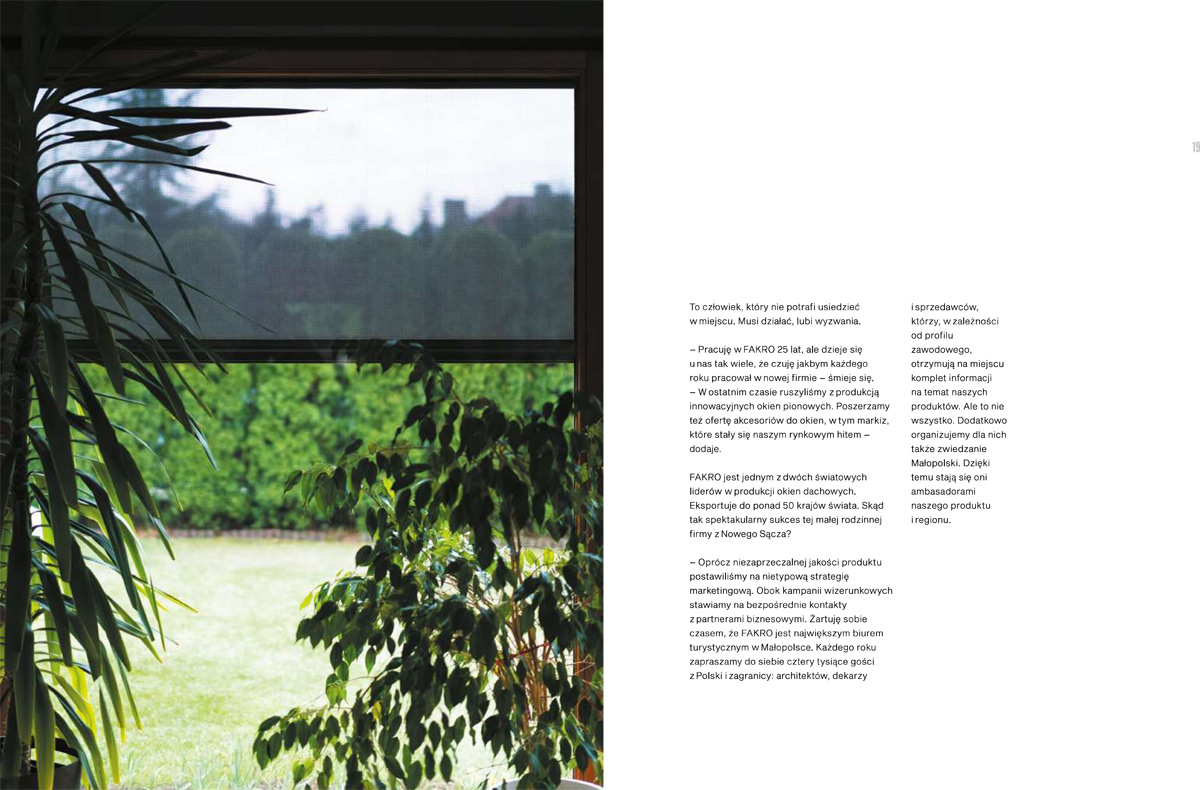 19

To człowiek, który nie potrafi usiedzieć w miejscu. Musi działać, lubi wyzwania.

– Pracuję w FAKRO 25 lat, ale dzieje się u nas tak wiele, że czuję jakbym każdego roku pracował w nowej firmie – śmieje się. – W ostatnim czasie ruszyliśmy z produkcją innowacyjnych okien pionowych. Poszerzamy też ofertę akcesoriów do okien, w tym markiz, które stały się naszym rynkowym hitem – dodaje.

FAKRO jest jednym z dwóch światowych liderów w produkcji okien dachowych. Eksportuje do ponad 50 krajów świata. Skąd tak spektakularny sukces tej małej rodzinnej firmy z Nowego Sącza?

– Oprócz niezaprzeczalnej jakości produktu postawiliśmy na nietypową strategię marketingową. Obok kampanii wizerunkowych stawiamy na bezpośrednie kontakty z partnerami biznesowymi. Żartuję sobie czasem, że FAKRO jest największym biurem turystycznym w Małopolsce. Każdego roku zapraszamy do siebie cztery tysiące gości z Polski i zagranicy: architektów, dekarzy i sprzedawców, którzy, w zależności od profilu zawodowego, otrzymują na miejscu komplet informacji na temat naszych produktów. Ale to nie wszystko. Dodatkowo organizujemy dla nich także zwiedzanie Małopolski. Dzięki temu stają się oni ambasadorami naszego produktu i regionu.